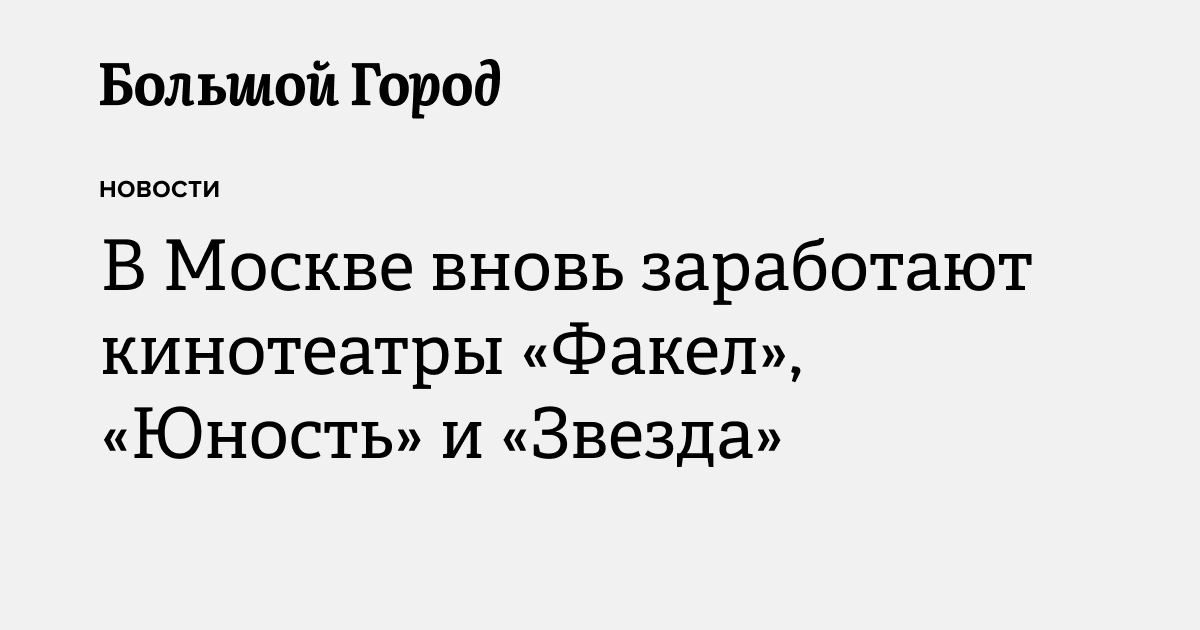 Большой Город

НОВОСТИ

В Москве вновь заработают кинотеатры «Факел», «Юность» и «Звезда»